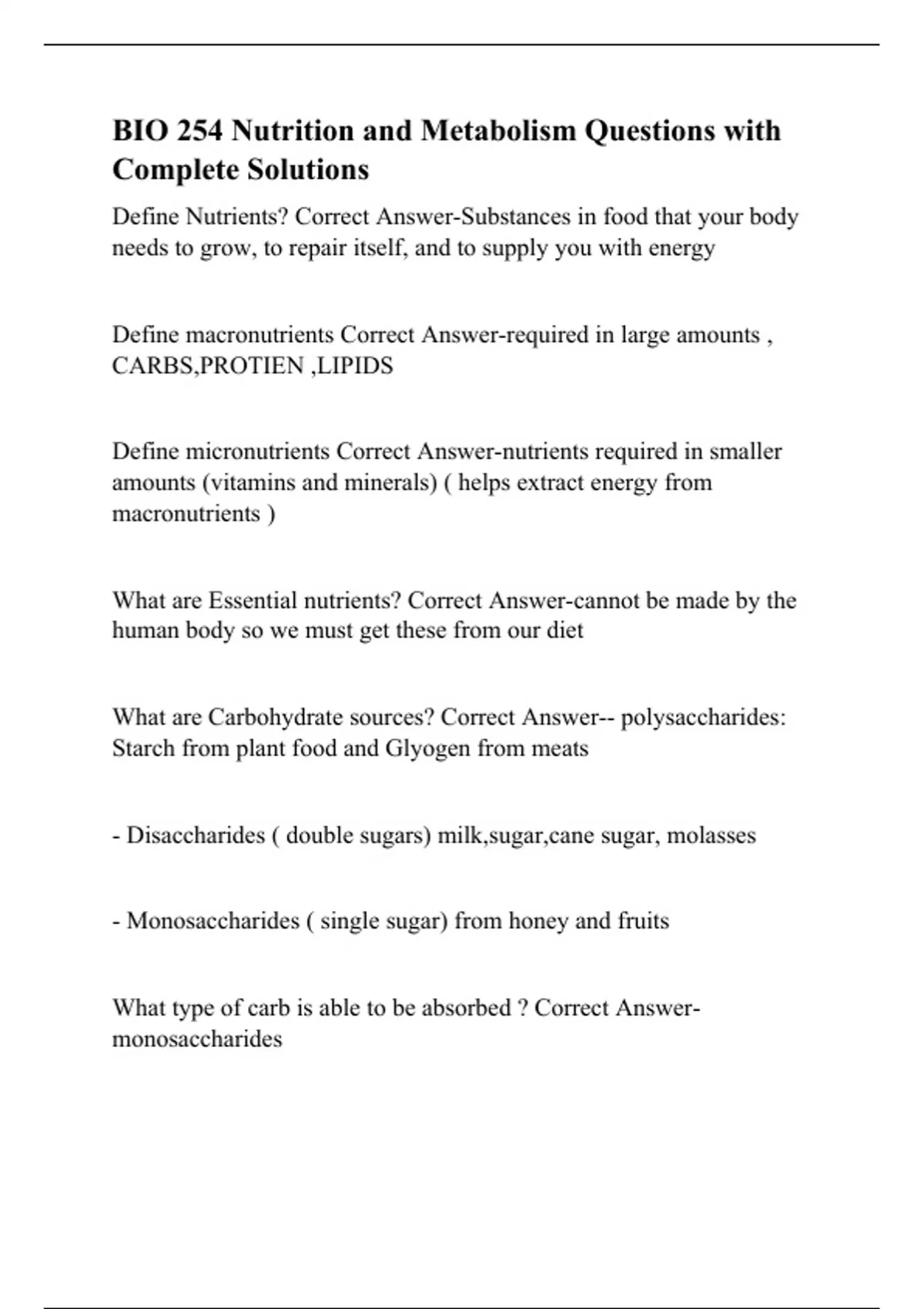 BIO 254 Nutrition and Metabolism Questions with Complete Solutions

Define Nutrients? Correct Answer-Substances in food that your body needs to grow, to repair itself, and to supply you with energy

Define macronutrients Correct Answer-required in large amounts , CARBS,PROTIEN ,LIPIDS

Define micronutrients Correct Answer-nutrients required in smaller amounts (vitamins and minerals) ( helps extract energy from macronutrients )

What are Essential nutrients? Correct Answer-cannot be made by the human body so we must get these from our diet

What are Carbohydrate sources? Correct Answer-- polysaccharides: Starch from plant food and Glyogen from meats

- Disaccharides ( double sugars) milk,sugar,cane sugar, molasses

- Monosaccharides ( single sugar) from honey and fruits

What type of carb is able to be absorbed ? Correct Answer-monosaccharides